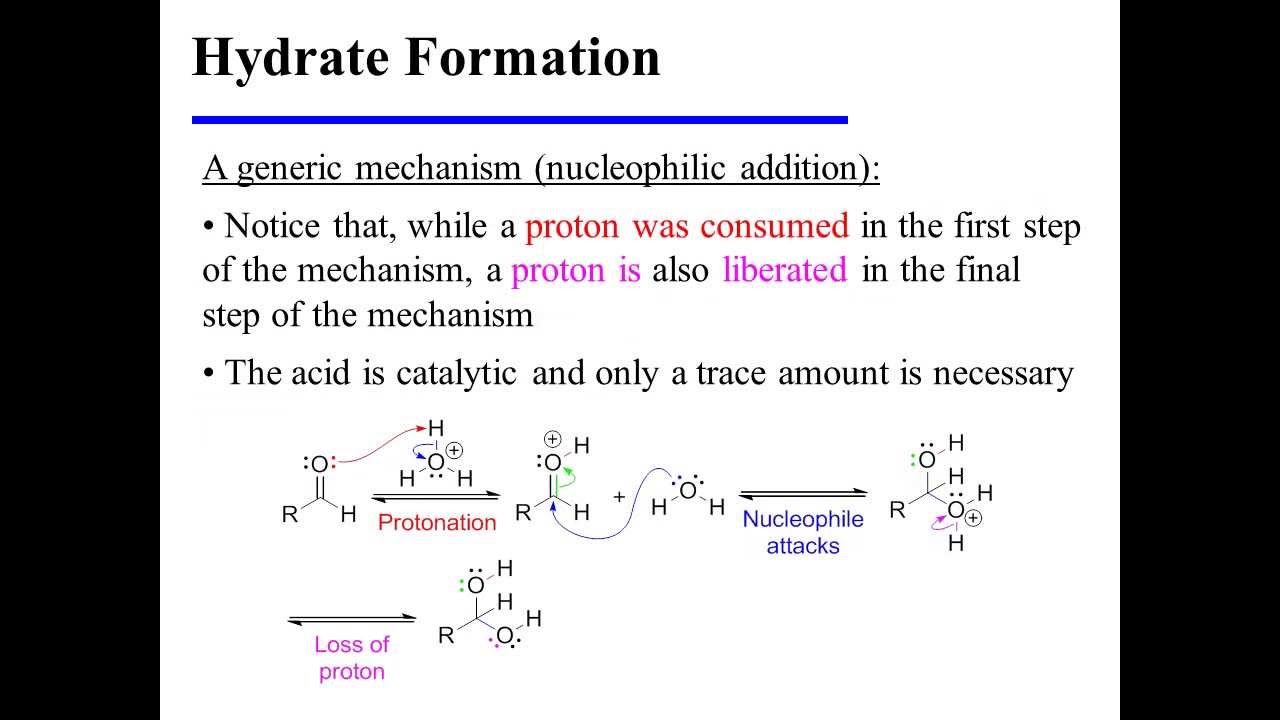 Hydrate Formation

A generic mechanism (nucleophilic addition):

• Notice that, while a proton was consumed in the first step of the mechanism, a proton is also liberated in the final step of the mechanism

• The acid is catalytic and only a trace amount is necessary

O R H H O H H Protonation O H R H + H O H Nucleophile attacks O H H R O H H

Loss of proton O H H R O H